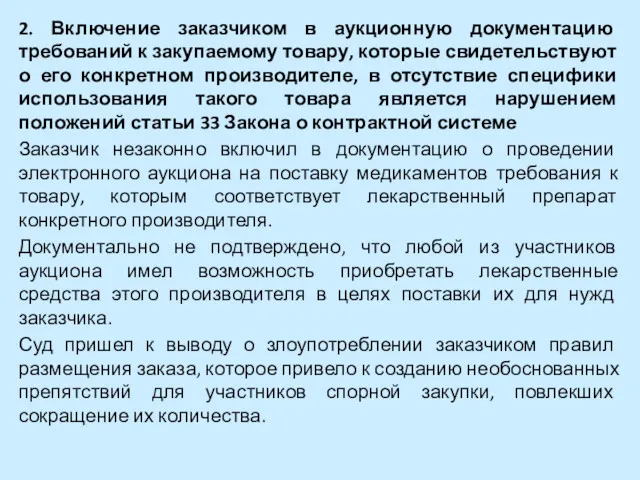 2. Включение заказчиком в аукционную документацию требований к закупаемому товару, которые свидетельствуют о его конкретном производителе, в отсутствие специфики использования такого товара является нарушением положений статьи 33 Закона о контрактной системе

Заказчик незаконно включил в документацию о проведении электронного аукциона на поставку медикаментов требования к товару, которым соответствует лекарственный препарат конкретного производителя.

Документально не подтверждено, что любой из участников аукциона имел возможность приобретать лекарственные средства этого производителя в целях поставки их для нужд заказчика.

Суд пришел к выводу о злоупотреблении заказчиком правил размещения заказа, которое привело к созданию необоснованных препятствий для участников спорной закупки, повлекших сокращение их количества.